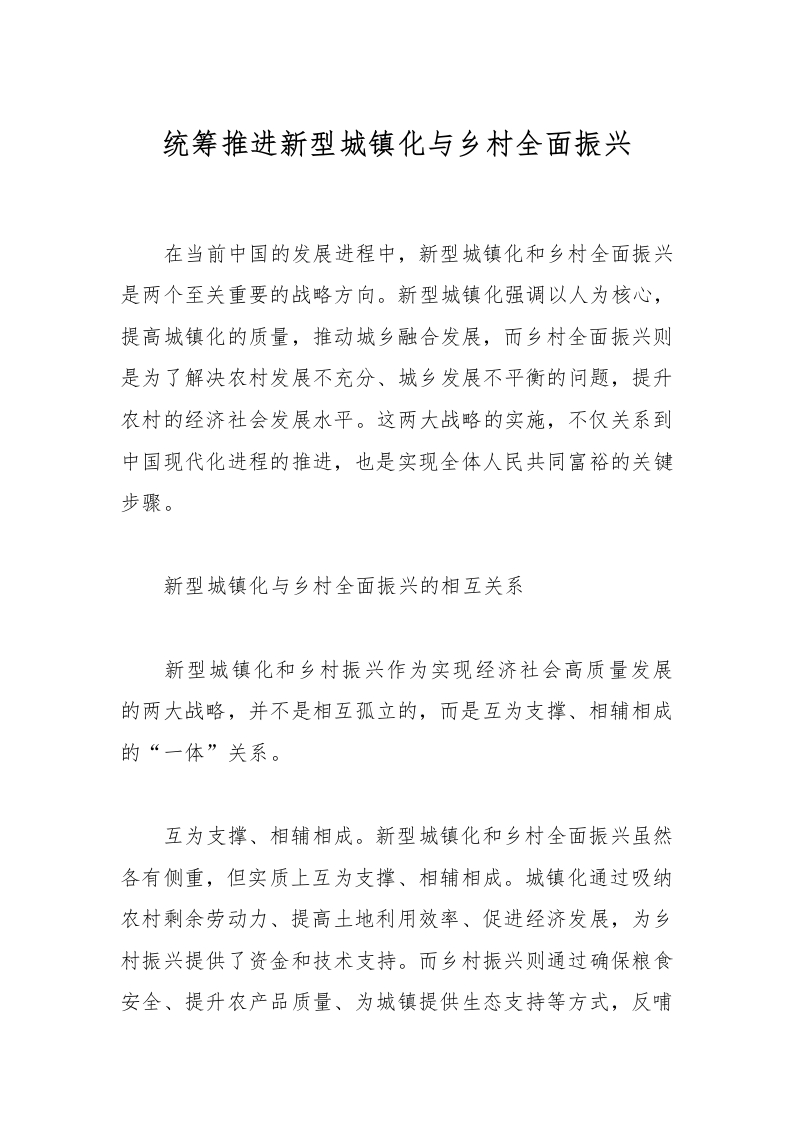 统筹推进新型城镇化与乡村全面振兴

在当前中国的发展进程中，新型城镇化和乡村全面振兴是两个至关重要的战略方向。新型城镇化强调以人为核心，提高城镇化的质量，推动城乡融合发展，而乡村全面振兴则是为了解决农村发展不充分、城乡发展不平衡的问题，提升农村的经济社会发展水平。这两大战略的实施，不仅关系到中国现代化进程的推进，也是实现全体人民共同富裕的关键步骤。

新型城镇化与乡村全面振兴的相互关系

新型城镇化和乡村振兴作为实现经济社会高质量发展的两大战略，并不是相互孤立的，而是互为支撑、相辅相成的“一体”关系。

互为支撑、相辅相成。新型城镇化和乡村全面振兴虽然各有侧重，但实质上互为支撑、相辅相成。城镇化通过吸纳农村剩余劳动力、提高土地利用效率、促进经济发展，为乡村振兴提供了资金和技术支持。而乡村振兴则通过确保粮食安全、提升农产品质量、为城镇提供生态支持等方式，反哺